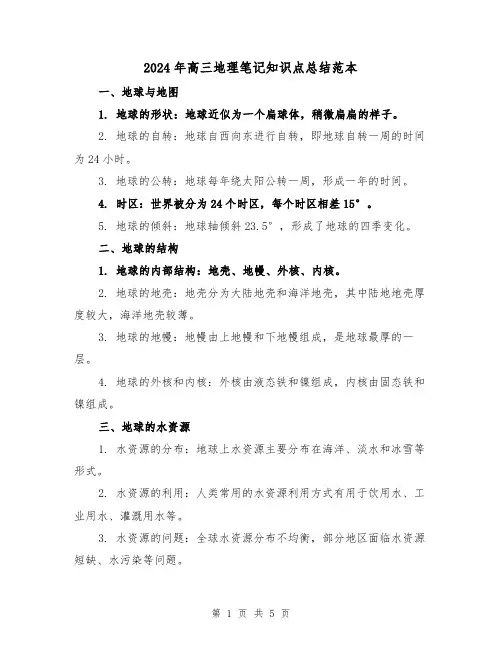 2024年高三地理笔记知识点总结范本

一、地球与地图

1. 地球的形状：地球近似为一个扁球体，稍微扁扁的样子。

2. 地球的自转：地球自西向东进行自转，即地球自转一周的时间为24小时。

3. 地球的公转：地球每年绕太阳公转一周，形成一年的时间。

4. 时区：世界被分为24个时区，每个时区相差15°。

5. 地球的倾斜：地球轴倾斜23.5°，形成了地球的四季变化。

二、地球的结构

1. 地球的内部结构：地壳、地幔、外核、内核。

2. 地球的地壳：地壳分为大陆地壳和海洋地壳，其中陆地地壳厚度较大，海洋地壳较薄。

3. 地球的地幔：地幔由上地幔和下地幔组成，是地球最厚的一层。

4. 地球的外核和内核：外核由液态铁和镍组成，内核由固态铁和镍组成。

三、地球的水资源

1. 水资源的分布：地球上水资源主要分布在海洋、淡水和冰雪等形式。

2. 水资源的利用：人类常用的水资源利用方式有用于饮用水、工业用水、灌溉用水等。

3. 水资源的问题：全球水资源分布不均衡，部分地区面临水资源短缺、水污染等问题。

第 1 页 共 5 页